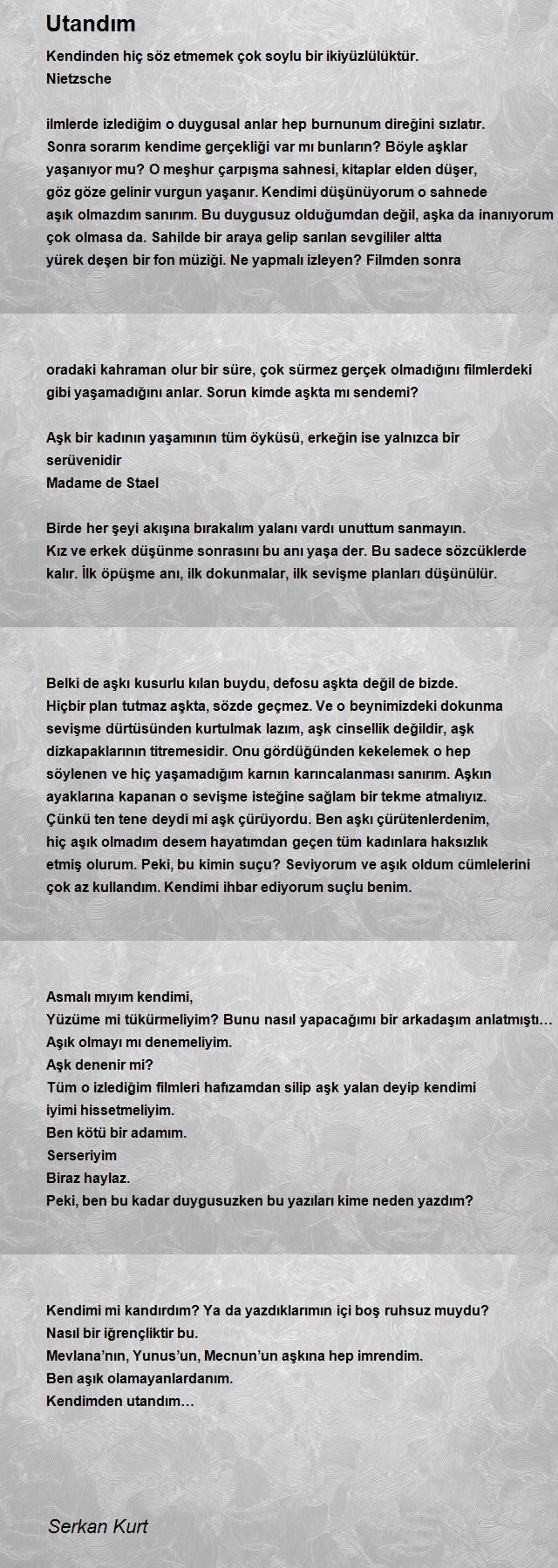 Utandım

Kendinden hiç söz etmemek çok soylu bir ikiyüzlülüktür.
Nietzsche

ilmlerde izlediğim o duygusal anlar hep burnunum direğini sızlatır. Sonra sorarım kendime gerçekliği var mı bunların? Böyle aşklar yaşanıyor mu? O meşhur çarpışma sahnesi, kitaplar elden düşer, göz göze gelinir vurgun yaşanır. Kendimi düşünüyorum o sahnede aşık olmazdım sanırım. Bu duygusuz olduğumdan değil, aşka da inanıyorum çok olmasa da. Sahilde bir araya gelip sarılan sevgililer altta yürek deşen bir fon müziği. Ne yapmalı izleyen? Filmden sonra

oradaki kahraman olur bir süre, çok sürmez gerçek olmadığını filmlerdeki gibi yaşamadığını anlar. Sorun kimde aşkta mı sendemi?

Aşk bir kadının yaşamının tüm öyküsü, erkeğin ise yalnızca bir serüvenidir
Madame de Stael

Birde her şeyi akışına bırakalım yalanı vardı unuttum sanmayın. Kız ve erkek düşünme sonrasını bu anı yaşa der. Bu sadece sözcüklerde kalır. İlk öpüşme anı, ilk dokunmalar, ilk sevişme planları düşünülür.

Belki de aşkı kusurlu kılan buydu, defosu aşkta değil de bizde. Hiçbir plan tutmaz aşkta, sözde geçmez. Ve o beynimizdeki dokunma sevişme dürtüsünden kurtulmak lazım, aşk cinsellik değildir, aşk dizkapaklarının titremesidir. Onu gördüğünden kekelemek o hep söylenen ve hiç yaşamadığım karnın karıncalanması sanırım. Aşkın ayaklarına kapanan o sevişme isteğine sağlam bir tekme atmalıyız. Çünkü ten tene deydi mi aşk çürüyordu. Ben aşkı çürütenlerdenim, hiç aşık olmadım desem hayatımdan geçen tüm kadınlara haksızlık etmiş olurum. Peki, bu kimin suçu? Seviyorum ve aşık oldum cümlelerini çok az kullandım. Kendimi ihbar ediyorum suçlu benim.

Asmalı mıyım kendimi,
Yüzüme mi tükürmeliyim? Bunu nasıl yapacağımı bir arkadaşım anlatmıştı…
Aşık olmayı mı denemeliyim.
Aşk denenir mi?
Tüm o izlediğim filmleri hafızamdan silip aşk yalan deyip kendimi iyimi hissetmeliyim.
Ben kötü bir adamım.
Serseriyim
Biraz haylaz.
Peki, ben bu kadar duygusuzken bu yazıları kime neden yazdım?

Kendimi mi kandırdım? Ya da yazdıklarımın içi boş ruhsuz muydu?
Nasıl bir iğrençliktir bu.
Mevlana'nın, Yunus'un, Mecnun'un aşkına hep imrendim.
Ben aşık olamayanlardanım.
Kendimden utandım…

Serkan Kurt